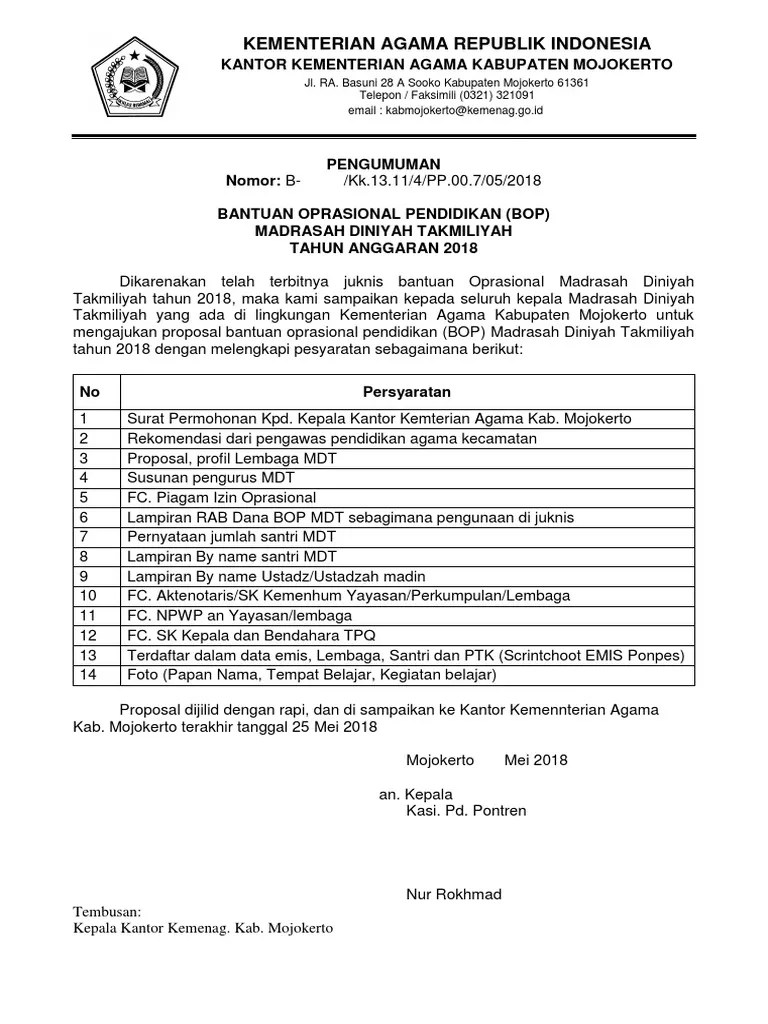 KEMENTERIAN AGAMA REPUBLIK INDONESIA
KANTOR KEMENTERIAN AGAMA KABUPATEN MOJOKERTO
Jl. RA. Basuni 28 A Sooko Kabupaten Mojokerto 61361
Telepon / Faksimili (0321) 321091
email : kabmojokerto@kemenag.go.id

PENGUMUMAN
Nomor: B- /Kk.13.11/4/PP.00.7/05/2018

BANTUAN OPRASIONAL PENDIDIKAN (BOP)
MADRASAH DINIYAH TAKMILIYAH
TAHUN ANGGARAN 2018

Dikarenakan telah terbitnya juknis bantuan Oprasional Madrasah Diniyah Takmiliyah tahun 2018, maka kami sampaikan kepada seluruh kepala Madrasah Diniyah Takmiliyah yang ada di lingkungan Kementerian Agama Kabupaten Mojokerto untuk mengajukan proposal bantuan oprasional pendidikan (BOP) Madrasah Diniyah Takmiliyah tahun 2018 dengan melengkapi pesyaratan sebagaimana berikut:

| No | Persyaratan |
|---|---|
| 1 | Surat Permohonan Kpd. Kepala Kantor Kemterian Agama Kab. Mojokerto |
| 2 | Rekomendasi dari pengawas pendidikan agama kecamatan |
| 3 | Proposal, profil Lembaga MDT |
| 4 | Susunan pengurus MDT |
| 5 | FC. Piagam Izin Oprasional |
| 6 | Lampiran RAB Dana BOP MDT sebagimana pengunaan di juknis |
| 7 | Pernyataan jumlah santri MDT |
| 8 | Lampiran By name santri MDT |
| 9 | Lampiran By name Ustadz/Ustadzah madin |
| 10 | FC. Aktenotaris/SK Kemenhum Yayasan/Perkumpulan/Lembaga |
| 11 | FC. NPWP an Yayasan/lembaga |
| 12 | FC. SK Kepala dan Bendahara TPQ |
| 13 | Terdaftar dalam data emis, Lembaga, Santri dan PTK (Scrintchoot EMIS Ponpes) |
| 14 | Foto (Papan Nama, Tempat Belajar, Kegiatan belajar) |

Proposal dijilid dengan rapi, dan di sampaikan ke Kantor Kemennterian Agama Kab. Mojokerto terakhir tanggal 25 Mei 2018

Mojokerto Mei 2018

an. Kepala
Kasi. Pd. Pontren

Nur Rokhmad

Tembusan:
Kepala Kantor Kemenag. Kab. Mojokerto